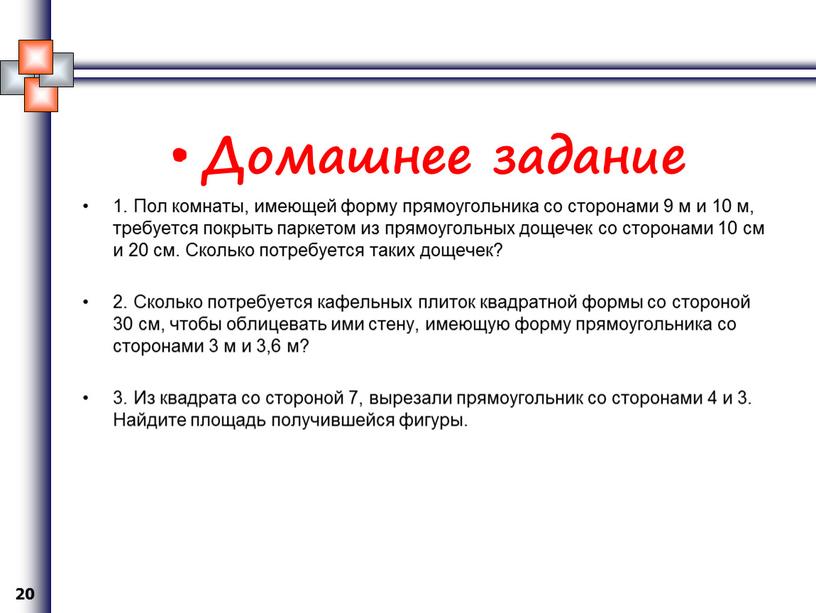 • Домашнее задание

• 1. Пол комнаты, имеющей форму прямоугольника со сторонами 9 м и 10 м, требуется покрыть паркетом из прямоугольных дощечек со сторонами 10 см и 20 см. Сколько потребуется таких дощечек?

• 2. Сколько потребуется кафельных плиток квадратной формы со стороной 30 см, чтобы облицевать ими стену, имеющую форму прямоугольника со сторонами 3 м и 3,6 м?

• 3. Из квадрата со стороной 7, вырезали прямоугольник со сторонами 4 и 3. Найдите площадь получившейся фигуры.

20